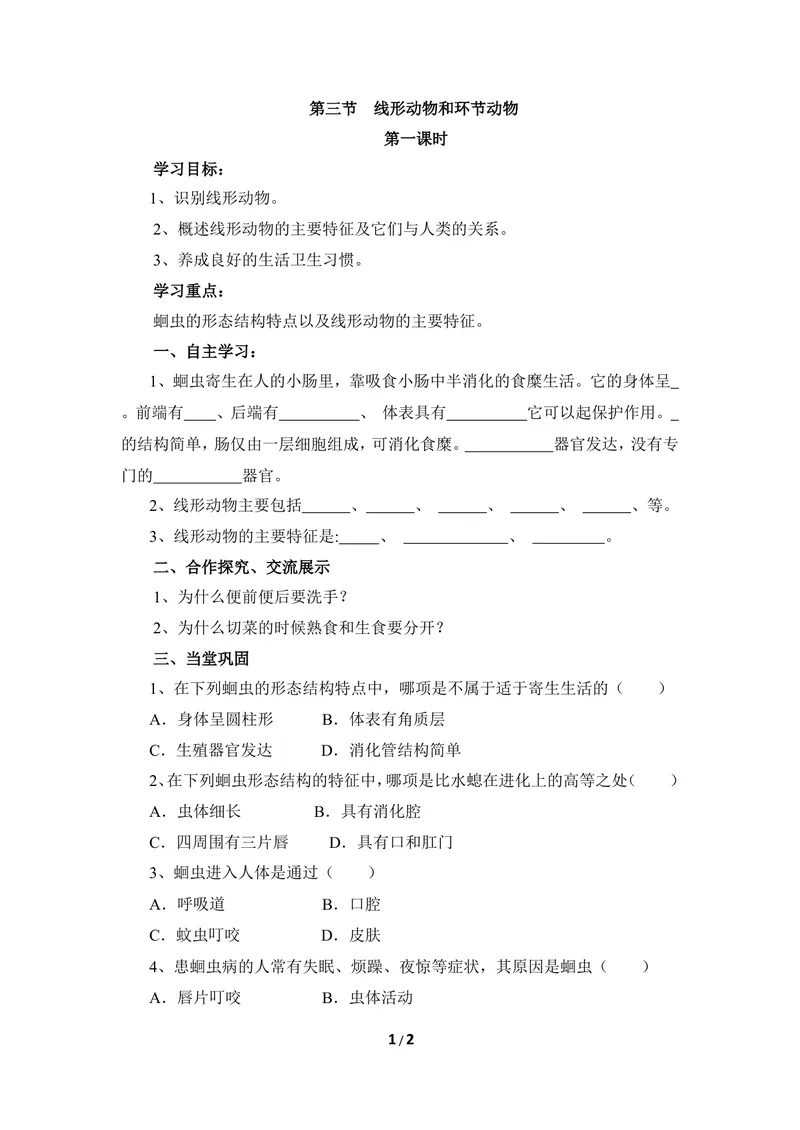 第三节 线形动物和环节动物

第一课时

学习目标：

1、识别线形动物。

2、概述线形动物的主要特征及它们与人类的关系。

3、养成良好的生活卫生习惯。

学习重点：

蛔虫的形态结构特点以及线形动物的主要特征。

一、自主学习：

1、蛔虫寄生在人的小肠里，靠吸食小肠中半消化的食糜生活。它的身体呈____。前端有____、后端有____、体表具有____它可以起保护作用。____的结构简单，肠仅由一层细胞组成，可消化食糜。____器官发达，没有专门的____器官。

2、线形动物主要包括____、____、____、____、____、等。

3、线形动物的主要特征是:____、____、____。

二、合作探究、交流展示

1、为什么便前便后要洗手？

2、为什么切菜的时候熟食和生食要分开？

三、当堂巩固

1、在下列蛔虫的形态结构特点中，哪项是不属于适于寄生生活的（ ）

A．身体呈圆柱形 B．体表有角质层

C．生殖器官发达 D．消化管结构简单

2、在下列蛔虫形态结构的特征中，哪项是比水螅在进化上的高等之处（ ）

A．虫体细长 B．具有消化腔

C．四周围有三片唇 D．具有口和肛门

3、蛔虫进入人体是通过（ ）

A．呼吸道 B．口腔

C．蚊虫叮咬 D．皮肤

4、患蛔虫病的人常有失眠、烦躁、夜惊等症状，其原因是蛔虫（ ）

A．唇片叮咬 B．虫体活动

1/2